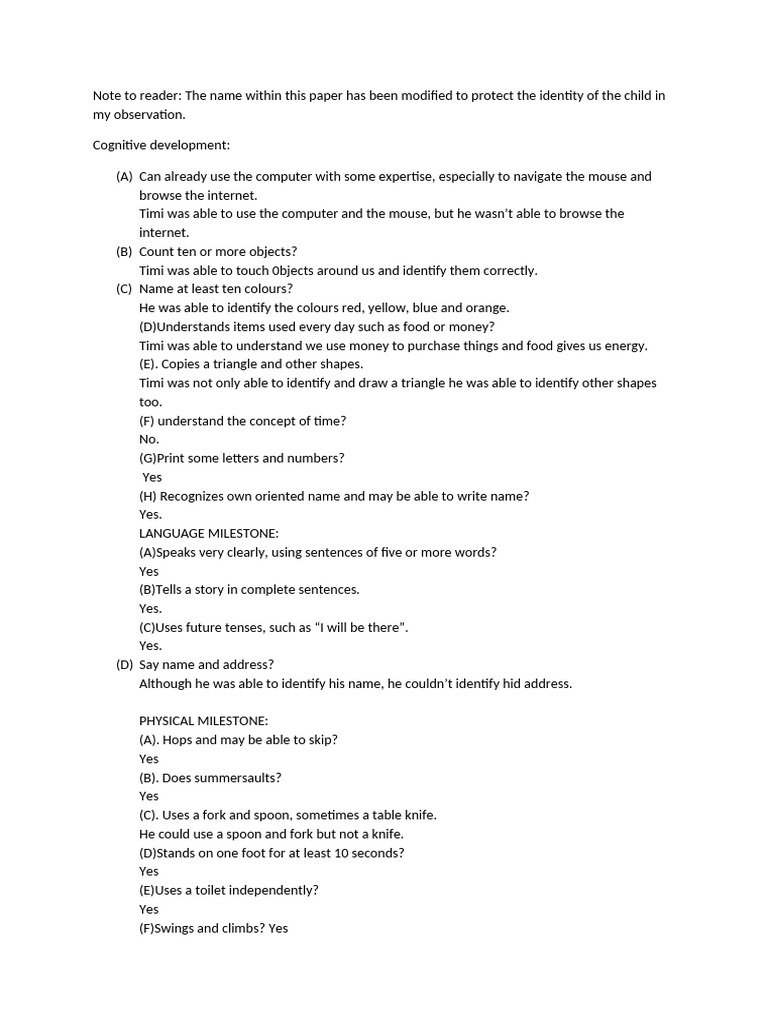 Note to reader: The name within this paper has been modified to protect the identity of the child in my observation.

Cognitive development:

(A) Can already use the computer with some expertise, especially to navigate the mouse and browse the internet.
Timi was able to use the computer and the mouse, but he wasn't able to browse the internet.
(B) Count ten or more objects?
Timi was able to touch 0bjects around us and identify them correctly.
(C) Name at least ten colours?
He was able to identify the colours red, yellow, blue and orange.
(D)Understands items used every day such as food or money?
Timi was able to understand we use money to purchase things and food gives us energy.
(E). Copies a triangle and other shapes.
Timi was not only able to identify and draw a triangle he was able to identify other shapes too.
(F) understand the concept of time?
No.
(G)Print some letters and numbers?
Yes
(H) Recognizes own oriented name and may be able to write name?
Yes.
LANGUAGE MILESTONE:
(A)Speaks very clearly, using sentences of five or more words?
Yes
(B)Tells a story in complete sentences.
Yes.
(C)Uses future tenses, such as "I will be there".
Yes.
(D) Say name and address?
Although he was able to identify his name, he couldn't identify hid address.

PHYSICAL MILESTONE:
(A). Hops and may be able to skip?
Yes
(B). Does summersaults?
Yes
(C). Uses a fork and spoon, sometimes a table knife.
He could use a spoon and fork but not a knife.
(D)Stands on one foot for at least 10 seconds?
Yes
(E)Uses a toilet independently?
Yes
(F)Swings and climbs? Yes